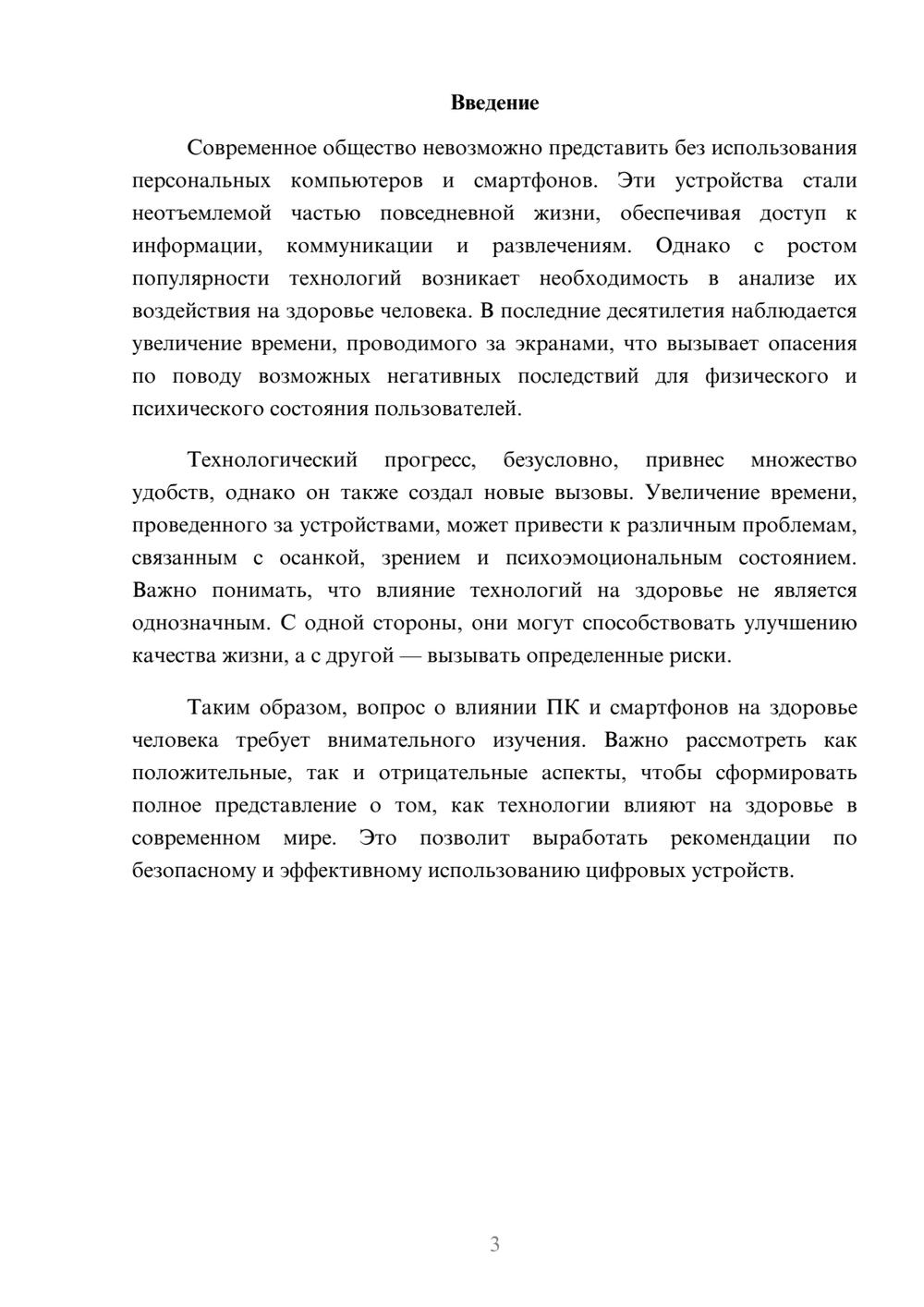 Введение

Современное общество невозможно представить без использования персональных компьютеров и смартфонов. Эти устройства стали неотъемлемой частью повседневной жизни, обеспечивая доступ к информации, коммуникации и развлечениям. Однако с ростом популярности технологий возникает необходимость в анализе их воздействия на здоровье человека. В последние десятилетия наблюдается увеличение времени, проводимого за экранами, что вызывает опасения по поводу возможных негативных последствий для физического и психического состояния пользователей.

Технологический прогресс, безусловно, привнес множество удобств, однако он также создал новые вызовы. Увеличение времени, проведенного за устройствами, может привести к различным проблемам, связанным с осанкой, зрением и психоэмоциональным состоянием. Важно понимать, что влияние технологий на здоровье не является однозначным. С одной стороны, они могут способствовать улучшению качества жизни, а с другой — вызывать определенные риски.

Таким образом, вопрос о влиянии ПК и смартфонов на здоровье человека требует внимательного изучения. Важно рассмотреть как положительные, так и отрицательные аспекты, чтобы сформировать полное представление о том, как технологии влияют на здоровье в современном мире. Это позволит выработать рекомендации по безопасному и эффективному использованию цифровых устройств.

3